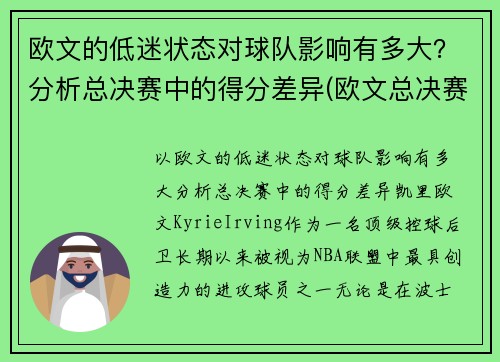 欧文的低迷状态对球队影响有多大？分析总决赛中的得分差异(欧文总决赛

以欧文的低迷状态对球队影响有多大分析总决赛中的得分差异凯里欧文KyrieIrving作为一名顶级控球后卫长期以来被视为NBA联盟中最具创造力的进攻球员之一无论是在波士